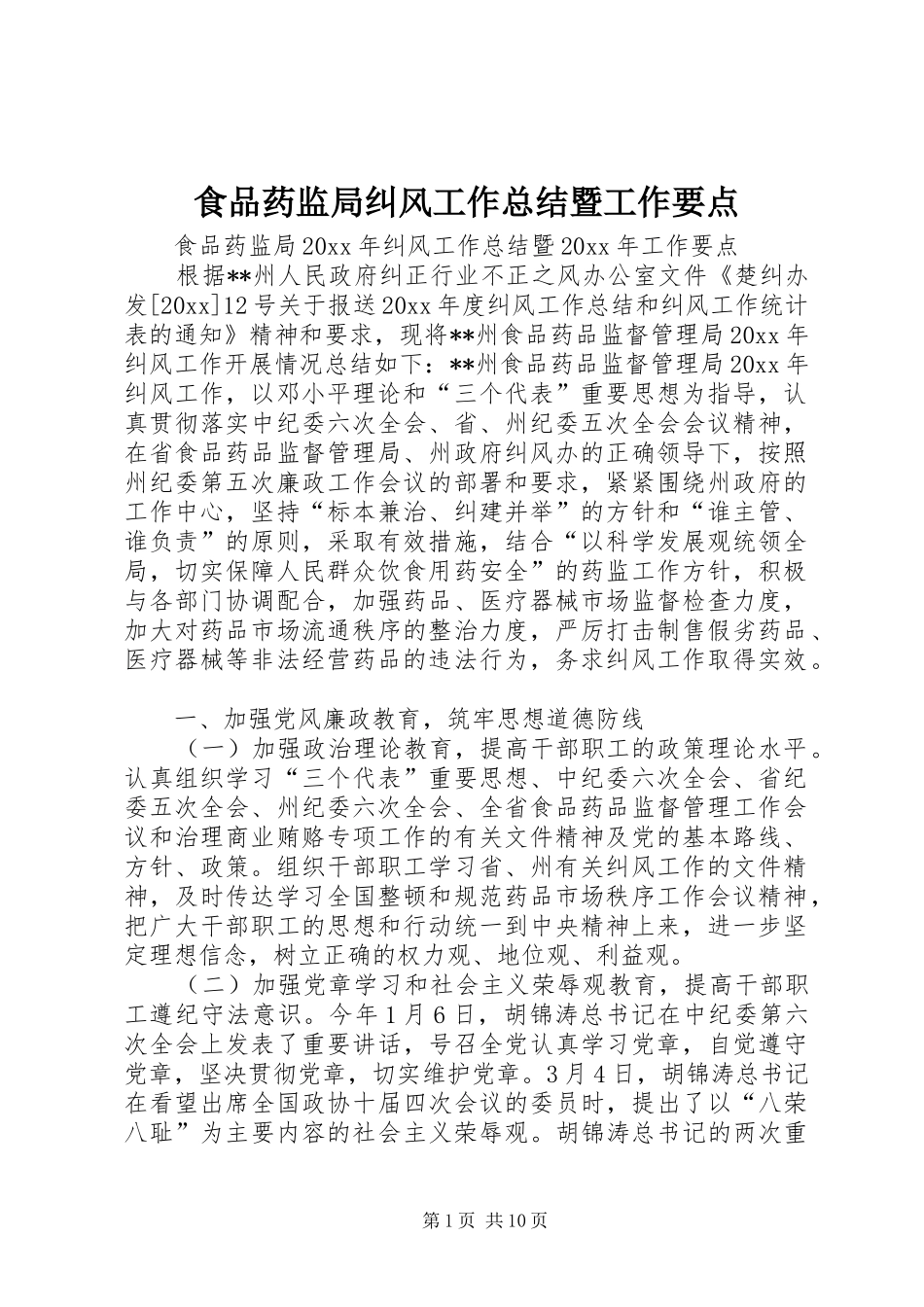 食品药监局纠风工作总结暨工作要点

食品药监局20xx年纠风工作总结暨20xx年工作要点

根据**州人民政府纠正行业不正之风办公室文件《楚纠办发[20xx]12号关于报送20xx年度纠风工作总结和纠风工作统计表的通知》精神和要求，现将**州食品药品监督管理局20xx年纠风工作开展情况总结如下：**州食品药品监督管理局20xx年纠风工作，以邓小平理论和“三个代表”重要思想为指导，认真贯彻落实中纪委六次全会、省、州纪委五次全会会议精神，在省食品药品监督管理局、州政府纠风办的正确领导下，按照州纪委第五次廉政工作会议的部署和要求，紧紧围绕州政府的工作中心，坚持“标本兼治、纠建并举”的方针和“谁主管、谁负责”的原则，采取有效措施，结合“以科学发展观统领全局，切实保障人民群众饮食用药安全”的药监工作方针，积极与各部门协调配合，加强药品、医疗器械市场监督检查力度，加大对药品市场流通秩序的整治力度，严厉打击制售假劣药品、医疗器械等非法经营药品的违法行为，务求纠风工作取得实效。

一、加强党风廉政教育，筑牢思想道德防线

（一）加强政治理论教育，提高干部职工的政策理论水平。认真组织学习“三个代表”重要思想、中纪委六次全会、省纪委五次全会、州纪委六次全会、全省食品药品监督管理工作会议和治理商业贿赂专项工作的有关文件精神及党的基本路线、方针、政策。组织干部职工学习省、州有关纠风工作的文件精神，及时传达学习全国整顿和规范药品市场秩序工作会议精神，把广大干部职工的思想和行动统一到中央精神上来，进一步坚定理想信念，树立正确的权力观、地位观、利益观。

（二）加强党章学习和社会主义荣辱观教育，提高干部职工遵纪守法意识。今年1月6日，胡锦涛总书记在中纪委第六次全会上发表了重要讲话，号召全党认真学习党章，自觉遵守党章，坚决贯彻党章，切实维护党章。3月4日，胡锦涛总书记在看望出席全国政协十届四次会议的委员时，提出了以“八荣八耻”为主要内容的社会主义荣辱观。胡锦涛总书记的两次重

第1页 共10页